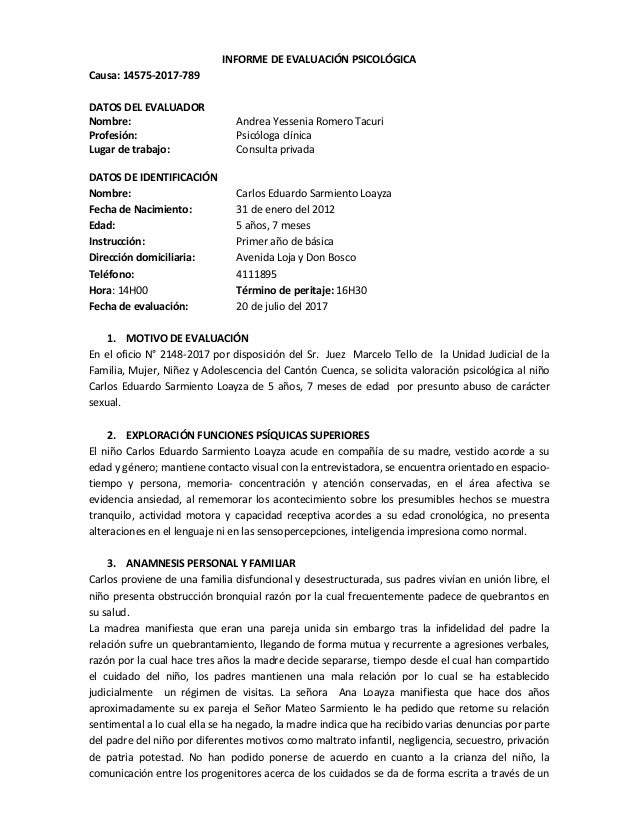 INFORME DE EVALUACIÓN PSICOLÓGICA

Causa: 14575-2017-789

DATOS DEL EVALUADOR
Nombre: Andrea Yessenia Romero Tacuri
Profesión: Psicóloga clínica
Lugar de trabajo: Consulta privada

DATOS DE IDENTIFICACIÓN
Nombre: Carlos Eduardo Sarmiento Loayza
Fecha de Nacimiento: 31 de enero del 2012
Edad: 5 años, 7 meses
Instrucción: Primer año de básica
Dirección domiciliaria: Avenida Loja y Don Bosco
Teléfono: 4111895
Hora: 14H00 Término de peritaje: 16H30
Fecha de evaluación: 20 de julio del 2017

1. MOTIVO DE EVALUACIÓN
En el oficio N° 2148-2017 por disposición del Sr. Juez Marcelo Tello de la Unidad Judicial de la Familia, Mujer, Niñez y Adolescencia del Cantón Cuenca, se solicita valoración psicológica al niño Carlos Eduardo Sarmiento Loayza de 5 años, 7 meses de edad por presunto abuso de carácter sexual.

2. EXPLORACIÓN FUNCIONES PSÍQUICAS SUPERIORES
El niño Carlos Eduardo Sarmiento Loayza acude en compañía de su madre, vestido acorde a su edad y género; mantiene contacto visual con la entrevistadora, se encuentra orientado en espacio-tiempo y persona, memoria- concentración y atención conservadas, en el área afectiva se evidencia ansiedad, al rememorar los acontecimiento sobre los presumibles hechos se muestra tranquilo, actividad motora y capacidad receptiva acordes a su edad cronológica, no presenta alteraciones en el lenguaje ni en las sensopercepciones, inteligencia impresiona como normal.

3. ANAMNESIS PERSONAL Y FAMILIAR
Carlos proviene de una familia disfuncional y desestructurada, sus padres vivían en unión libre, el niño presenta obstrucción bronquial razón por la cual frecuentemente padece de quebrantos en su salud.
La madrea manifiesta que eran una pareja unida sin embargo tras la infidelidad del padre la relación sufre un quebrantamiento, llegando de forma mutua y recurrente a agresiones verbales, razón por la cual hace tres años la madre decide separarse, tiempo desde el cual han compartido el cuidado del niño, los padres mantienen una mala relación por lo cual se ha establecido judicialmente un régimen de visitas. La señora Ana Loayza manifiesta que hace dos años aproximadamente su ex pareja el Señor Mateo Sarmiento le ha pedido que retome su relación sentimental a lo cual ella se ha negado, la madre indica que ha recibido varias denuncias por parte del padre del niño por diferentes motivos como maltrato infantil, negligencia, secuestro, privación de patria potestad. No han podido ponerse de acuerdo en cuanto a la crianza del niño, la comunicación entre los progenitores acerca de los cuidados se da de forma escrita a través de un